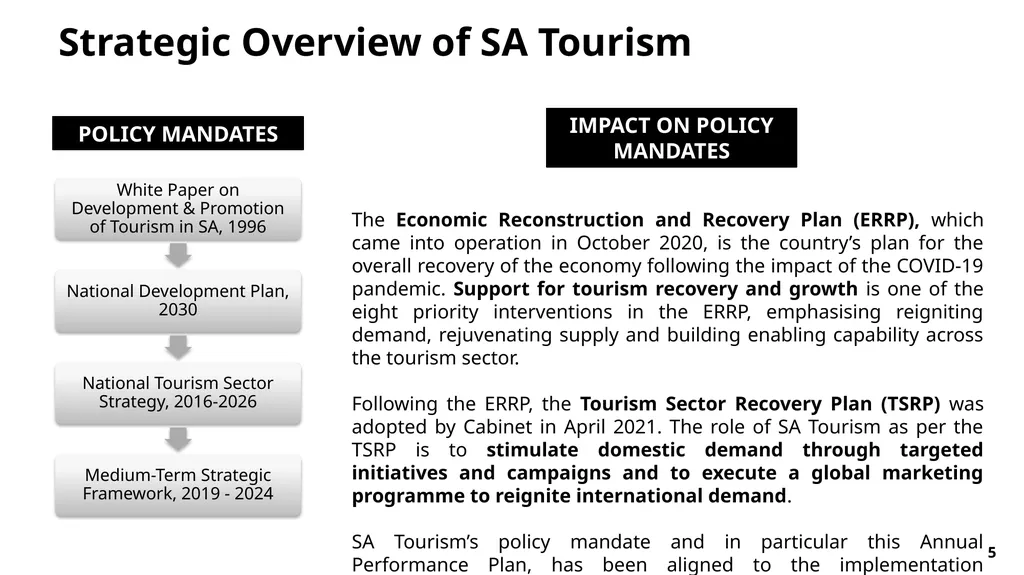 Strategic Overview of SA Tourism

POLICY MANDATES

White Paper on Development & Promotion of Tourism in SA, 1996

National Development Plan, 2030

National Tourism Sector Strategy, 2016-2026

Medium-Term Strategic Framework, 2019 - 2024

IMPACT ON POLICY MANDATES

The Economic Reconstruction and Recovery Plan (ERRP), which came into operation in October 2020, is the country's plan for the overall recovery of the economy following the impact of the COVID-19 pandemic. Support for tourism recovery and growth is one of the eight priority interventions in the ERRP, emphasising reigniting demand, rejuvenating supply and building enabling capability across the tourism sector.

Following the ERRP, the Tourism Sector Recovery Plan (TSRP) was adopted by Cabinet in April 2021. The role of SA Tourism as per the TSRP is to stimulate domestic demand through targeted initiatives and campaigns and to execute a global marketing programme to reignite international demand.

SA Tourism's policy mandate and in particular this Annual Performance Plan, has been aligned to the implementation

5